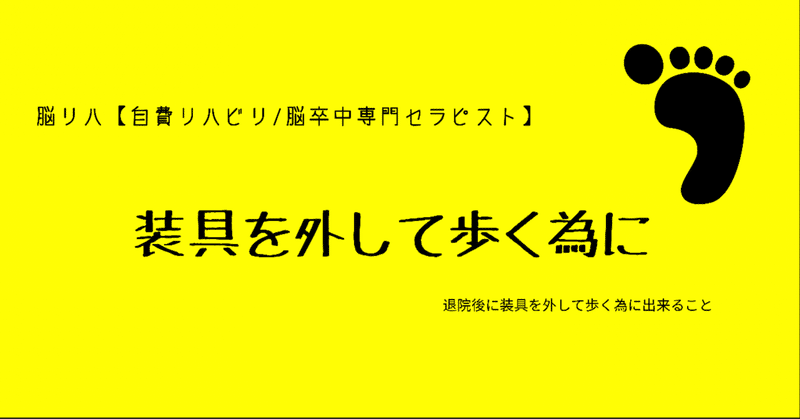 脳リハ【自費リハビリ/脳卒中専門セラピスト】

装具を外して歩く為に

退院後に装具を外して歩く為に出来ること